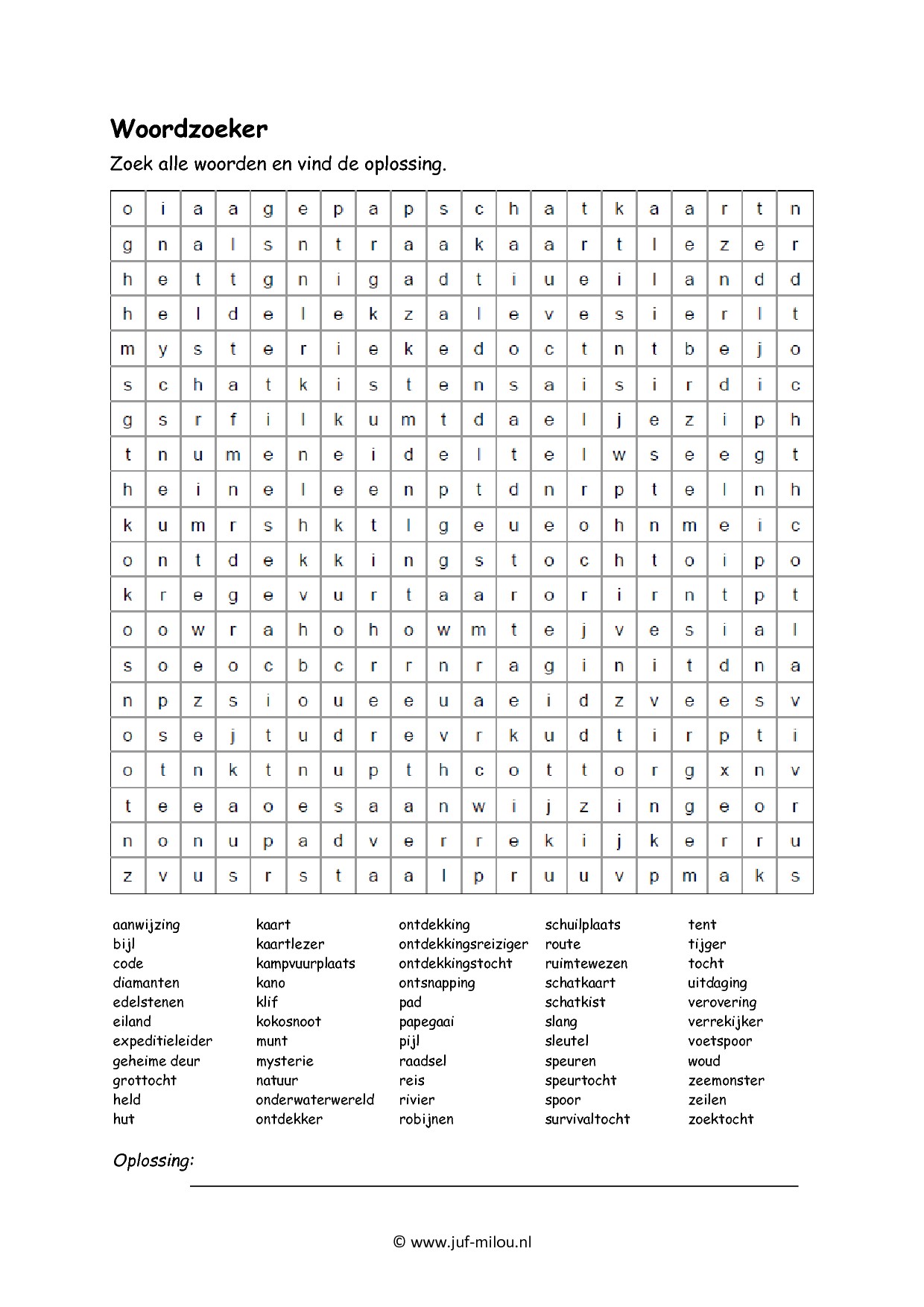 Woordzoeker

Zoek alle woorden en vind de oplossing.

| o | i | a | a | g | e | p | a | p | s | c | h | a | t | k | a | a | r | t | n |
|---|---|---|---|---|---|---|---|---|---|---|---|---|---|---|---|---|---|---|---|
| g | n | a | l | s | n | t | r | a | a | k | a | a | r | t | l | e | z | e | r |
| h | e | t | t | g | n | i | g | a | d | t | i | u | e | i | l | a | n | d | d |
| h | e | l | d | e | l | e | k | z | a | l | e | v | e | s | i | e | r | l | t |
| m | y | s | t | e | r | i | e | k | e | d | o | c | t | n | t | b | e | j | o |
| s | c | h | a | t | k | i | s | t | e | n | s | a | i | s | i | r | d | i | c |
| g | s | r | f | i | l | k | u | m | t | d | a | e | l | j | e | z | i | p | h |
| t | n | u | m | e | n | e | i | d | e | l | t | e | l | w | s | e | e | g | t |
| h | e | i | n | e | l | e | e | n | p | t | d | n | r | p | t | e | l | n | h |
| k | u | m | r | s | h | k | t | l | g | e | u | e | o | h | n | m | e | i | c |
| o | n | t | d | e | k | k | i | n | g | s | t | o | c | h | t | o | i | p | o |
| k | r | e | g | e | v | u | r | t | a | a | r | o | r | i | r | n | t | p | t |
| o | o | w | r | a | h | o | h | o | w | m | t | e | j | v | e | s | i | a | l |
| s | o | e | o | c | b | c | r | r | n | r | a | g | i | n | i | t | d | n | a |
| n | p | z | s | i | o | u | e | e | u | a | e | i | d | z | v | e | e | s | v |
| o | s | e | j | t | u | d | r | e | v | r | k | u | d | t | i | r | p | t | i |
| o | t | n | k | t | n | u | p | t | h | c | o | t | t | o | r | g | x | n | v |
| t | e | e | a | o | e | s | a | a | n | w | i | j | z | i | n | g | e | o | r |
| n | o | n | u | p | a | d | v | e | r | r | e | k | i | j | k | e | r | r | u |
| z | v | u | s | r | s | t | a | a | l | p | r | u | u | v | p | m | a | k | s |

aanwijzing
bijl
code
diamanten
edelstenen
eiland
expeditieleider
geheime deur
grottocht
held
hut

kaart
kaartlezer
kampvuurplaats
kano
klif
kokosnoot
munt
mysterie
natuur
onderwaterwereld
ontdekker

ontdekking
ontdekkingsreiziger
ontdekkingstocht
ontsnapping
pad
papegaai
pijl
raadsel
reis
rivier
robijnen

schuilplaats
route
ruimtewezen
schatkaart
schatkist
slang
sleutel
speuren
speurtocht
spoor
survivaltocht

tent
tijger
tocht
uitdaging
verovering
verrekijker
voetspoor
woud
zeemonster
zeilen
zoektocht

Oplossing:

© www.juf-milou.nl